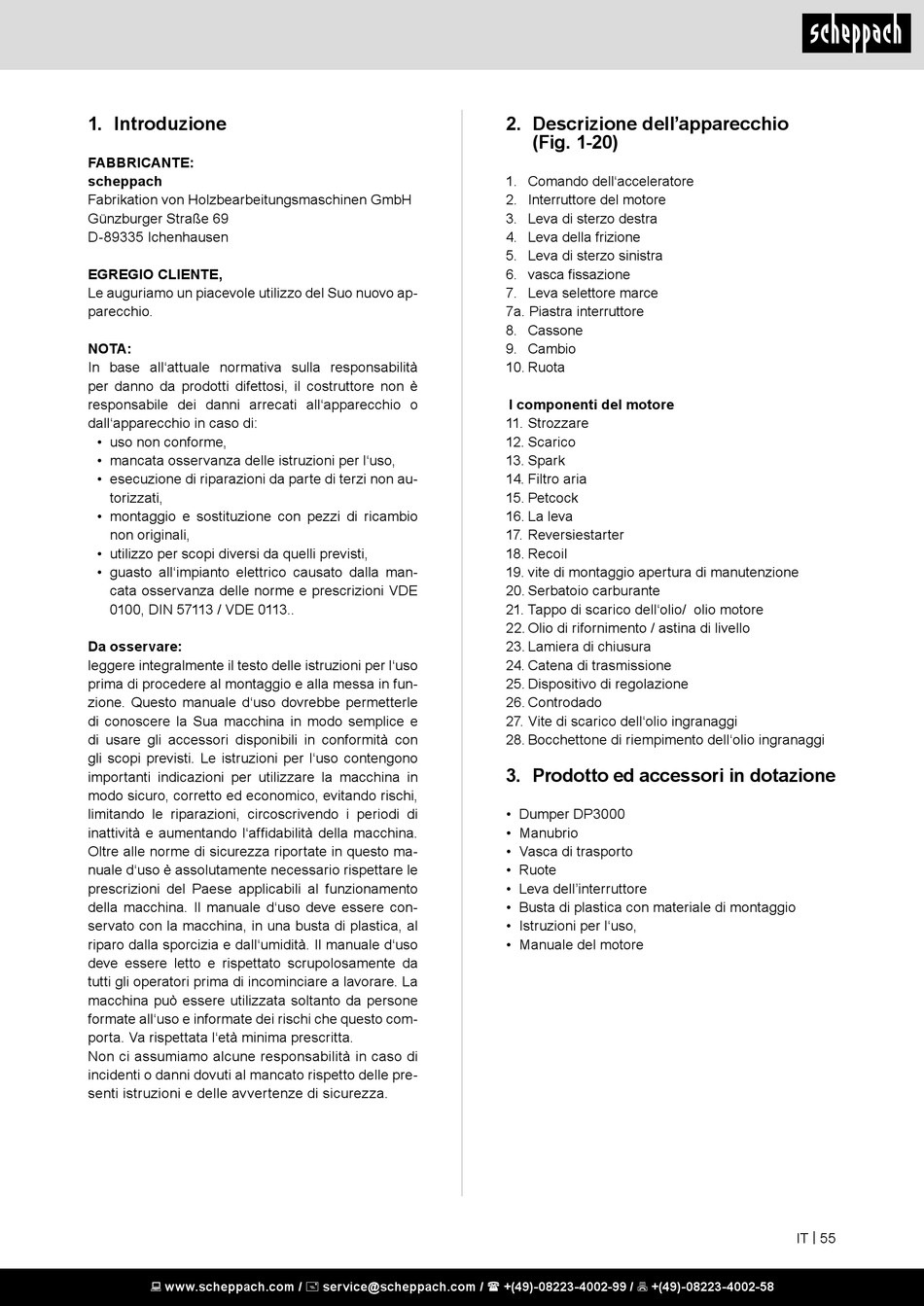 scheppach

1. Introduzione

FABBRICANTE:
scheppach
Fabrikation von Holzbearbeitungsmaschinen GmbH
Günzburger Straße 69
D-89335 Ichenhausen

EGREGIO CLIENTE,
Le auguriamo un piacevole utilizzo del Suo nuovo apparecchio.

NOTA:
In base all'attuale normativa sulla responsabilità per danno da prodotti difettosi, il costruttore non è responsabile dei danni arrecati all'apparecchio o dall'apparecchio in caso di:
• uso non conforme,
• mancata osservanza delle istruzioni per l'uso,
• esecuzione di riparazioni da parte di terzi non autorizzati,
• montaggio e sostituzione con pezzi di ricambio non originali,
• utilizzo per scopi diversi da quelli previsti,
• guasto all'impianto elettrico causato dalla mancata osservanza delle norme e prescrizioni VDE 0100, DIN 57113 / VDE 0113..

Da osservare:
leggere integralmente il testo delle istruzioni per l'uso prima di procedere al montaggio e alla messa in funzione. Questo manuale d'uso dovrebbe permetterle di conoscere la Sua macchina in modo semplice e di usare gli accessori disponibili in conformità con gli scopi previsti. Le istruzioni per l'uso contengono importanti indicazioni per utilizzare la macchina in modo sicuro, corretto ed economico, evitando rischi, limitando le riparazioni, circoscrivendo i periodi di inattività e aumentando l'affidabilità della macchina. Oltre alle norme di sicurezza riportate in questo manuale d'uso è assolutamente necessario rispettare le prescrizioni del Paese applicabili al funzionamento della macchina. Il manuale d'uso deve essere conservato con la macchina, in una busta di plastica, al riparo dalla sporcizia e dall'umidità. Il manuale d'uso deve essere letto e rispettato scrupolosamente da tutti gli operatori prima di incominciare a lavorare. La macchina può essere utilizzata soltanto da persone formate all'uso e informate dei rischi che questo comporta. Va rispettata l'età minima prescritta.
Non ci assumiamo alcune responsabilità in caso di incidenti o danni dovuti al mancato rispetto delle presenti istruzioni e delle avvertenze di sicurezza.

2. Descrizione dell'apparecchio (Fig. 1-20)

1. Comando dell'acceleratore
2. Interruttore del motore
3. Leva di sterzo destra
4. Leva della frizione
5. Leva di sterzo sinistra
6. vasca fissazione
7. Leva selettore marce
7a. Piastra interruttore
8. Cassone
9. Cambio
10. Ruota

I componenti del motore
11. Strozzare
12. Scarico
13. Spark
14. Filtro aria
15. Petcock
16. La leva
17. Reversiestarter
18. Recoil
19. vite di montaggio apertura di manutenzione
20. Serbatoio carburante
21. Tappo di scarico dell'olio/ olio motore
22. Olio di rifornimento / astina di livello
23. Lamiera di chiusura
24. Catena di trasmissione
25. Dispositivo di regolazione
26. Controdado
27. Vite di scarico dell'olio ingranaggi
28. Bocchettone di riempimento dell'olio ingranaggi

3. Prodotto ed accessori in dotazione

• Dumper DP3000
• Manubrio
• Vasca di trasporto
• Ruote
• Leva dell'interruttore
• Busta di plastica con materiale di montaggio
• Istruzioni per l'uso,
• Manuale del motore

IT | 55

www.scheppach.com / service@scheppach.com / +(49)-08223-4002-99 / +(49)-08223-4002-58